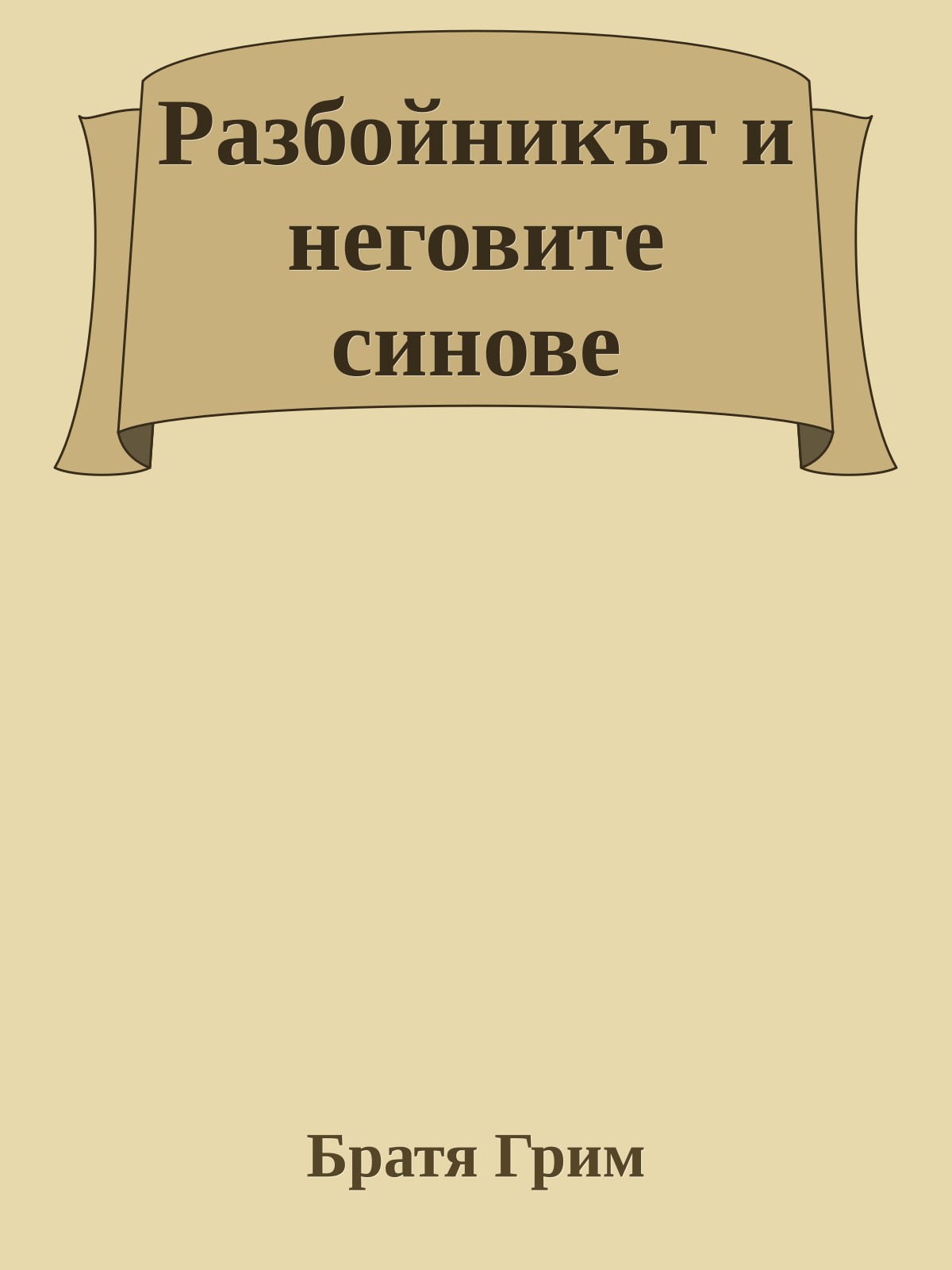 Разбойникът и неговите синове

Братя Грим